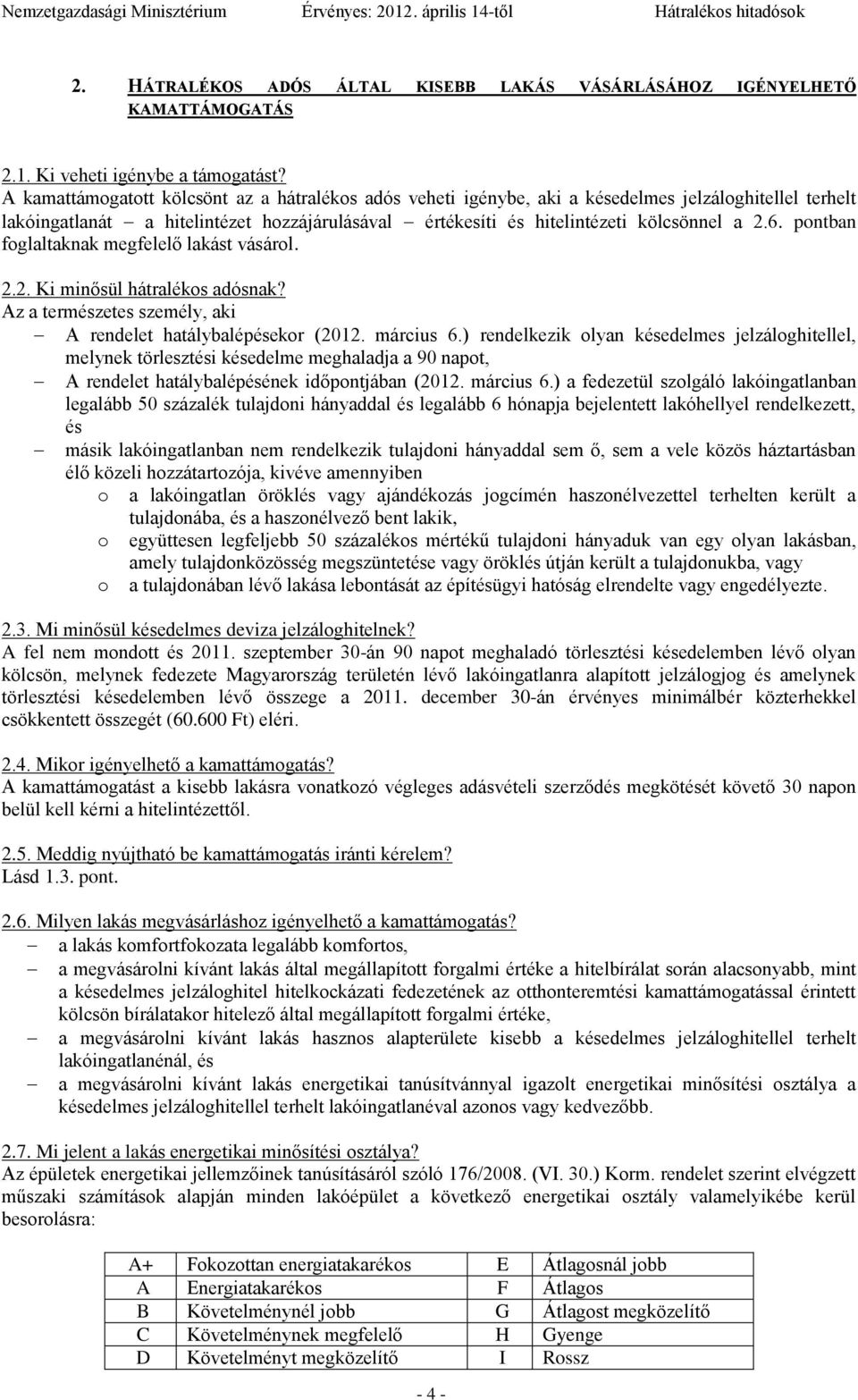 Nemzetgazdasági Minisztérium Érvényes: 2012. április 14-től Hátralékos hitadósok

2. HÁTRALÉKOS ADÓS ÁLTAL KISEBB LAKÁS VÁSÁRLÁSÁHOZ IGÉNYELHETŐ KAMATTÁMOGATÁS

2.1. Ki veheti igénybe a támogatást?
A kamattámogatott kölcsönt az a hátralékos adós veheti igénybe, aki a késedelmes jelzáloghitellel terhelt lakóingatlanát – a hitelintézet hozzájárulásával – értékesíti és hitelintézeti kölcsönnel a 2.6. pontban foglaltaknak megfelelő lakást vásárol.

2.2. Ki minősül hátralékos adósnak?
Az a természetes személy, aki
– A rendelet hatálybalépésekor (2012. március 6.) rendelkezik olyan késedelmes jelzáloghitellel, melynek törlesztési késedelme meghaladja a 90 napot,
– A rendelet hatálybalépésének időpontjában (2012. március 6.) a fedezetül szolgáló lakóingatlanban legalább 50 százalék tulajdoni hányaddal és legalább 6 hónapja bejelentett lakóhellyel rendelkezett, és
– másik lakóingatlanban nem rendelkezik tulajdoni hányaddal sem ő, sem a vele közös háztartásban élő közeli hozzátartozója, kivéve amennyiben
o a lakóingatlan öröklés vagy ajándékozás jogcímén haszonélvezettel terhelten került a tulajdonába, és a haszonélvező bent lakik,
o együttesen legfeljebb 50 százalékos mértékű tulajdoni hányaduk van egy olyan lakásban, amely tulajdonközösség megszüntetése vagy öröklés útján került a tulajdonukba, vagy
o a tulajdonában lévő lakása lebontását az építésügyi hatóság elrendelte vagy engedélyezte.

2.3. Mi minősül késedelmes deviza jelzáloghitelnek?
A fel nem mondott és 2011. szeptember 30-án 90 napot meghaladó törlesztési késedelemben lévő olyan kölcsön, melynek fedezete Magyarország területén lévő lakóingatlanra alapított jelzálogjog és amelynek törlesztési késedelemben lévő összege a 2011. december 30-án érvényes minimálbér közterhekkel csökkentett összegét (60.600 Ft) eléri.

2.4. Mikor igényelhető a kamattámogatás?
A kamattámogatást a kisebb lakásra vonatkozó végleges adásvételi szerződés megkötését követő 30 napon belül kell kérni a hitelintézettől.

2.5. Meddig nyújtható be kamattámogatás iránti kérelem?
Lásd 1.3. pont.

2.6. Milyen lakás megvásárláshoz igényelhető a kamattámogatás?
– a lakás komfortfokozata legalább komfortos,
– a megvásárolni kívánt lakás által megállapított forgalmi értéke a hitelbírálat során alacsonyabb, mint a késedelmes jelzáloghitel hitelkockázati fedezetének az otthonteremtési kamattámogatással érintett kölcsön bírálatakor hitelező által megállapított forgalmi értéke,
– a megvásárolni kívánt lakás hasznos alapterülete kisebb a késedelmes jelzáloghitellel terhelt lakóingatlanénál, és
– a megvásárolni kívánt lakás energetikai tanúsítvánnyal igazolt energetikai minősítési osztálya a késedelmes jelzáloghitellel terhelt lakóingatlanéval azonos vagy kedvezőbb.

2.7. Mi jelent a lakás energetikai minősítési osztálya?
Az épületek energetikai jellemzőinek tanúsításáról szóló 176/2008. (VI. 30.) Korm. rendelet szerint elvégzett műszaki számítások alapján minden lakóépület a következő energetikai osztály valamelyikébe kerül besorolásra:

| A+ | Fokozottan energiatakarékos | E | Átlagosnál jobb |
|---|---|---|---|
| A | Energiatakarékos | F | Átlagos |
| B | Követelménynél jobb | G | Átlagost megközelítő |
| C | Követelménynek megfelelő | H | Gyenge |
| D | Követelményt megközelítő | I | Rossz |

- 4 -